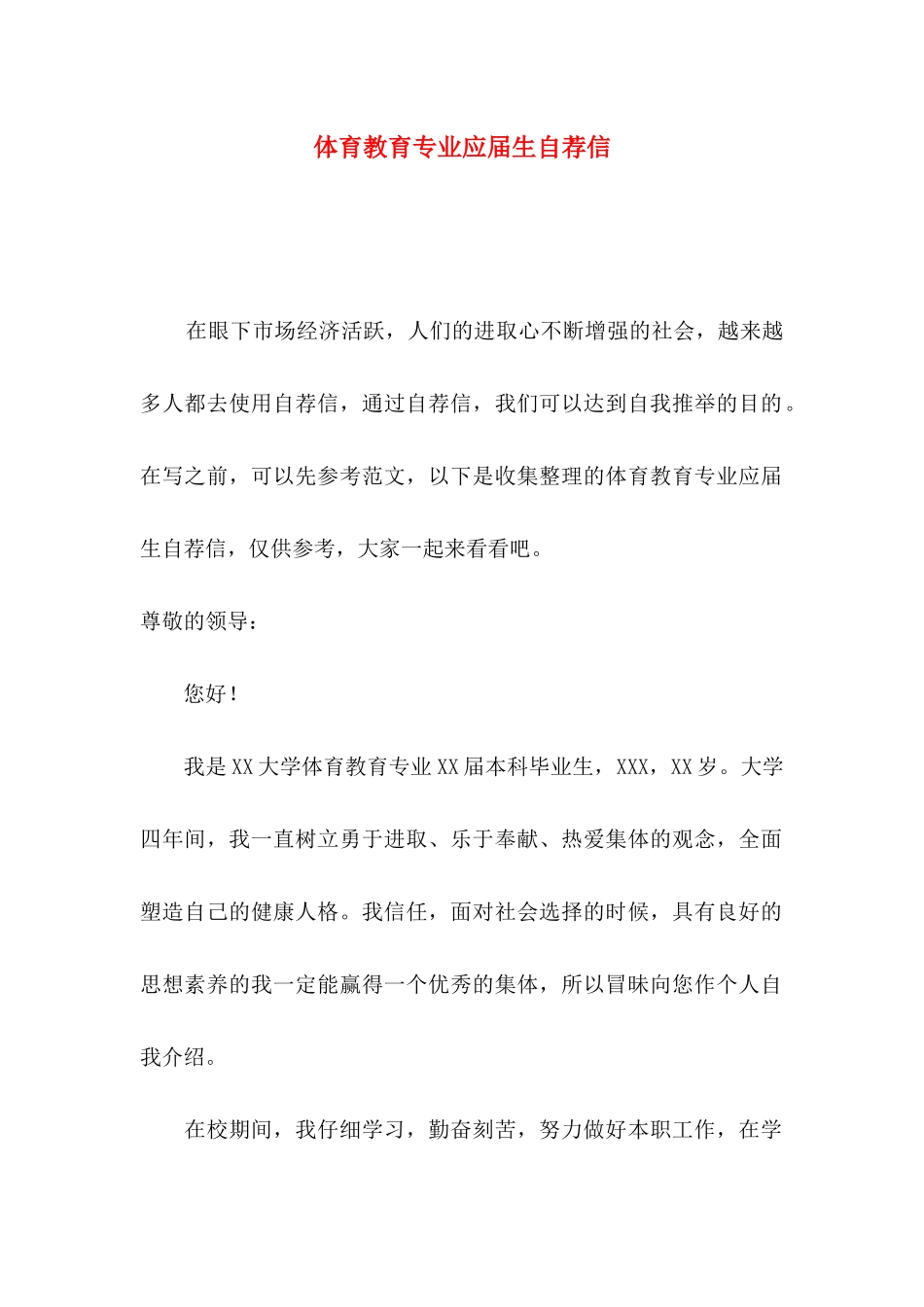 体育教育专业应届生自荐信

在眼下市场经济活跃，人们的进取心不断增强的社会，越来越多人都去使用自荐信，通过自荐信，我们可以达到自我推举的目的。在写之前，可以先参考范文，以下是收集整理的体育教育专业应届生自荐信，仅供参考，大家一起来看看吧。

尊敬的领导：

您好！

我是XX大学体育教育专业XX届本科毕业生，XXX，XX岁。大学四年间，我一直树立勇于进取、乐于奉献、热爱集体的观念，全面塑造自己的健康人格。我信任，面对社会选择的时候，具有良好的思想素养的我一定能赢得一个优秀的集体，所以冒昧向您作个人自我介绍。

在校期间，我仔细学习，勤奋刻苦，努力做好本职工作，在学